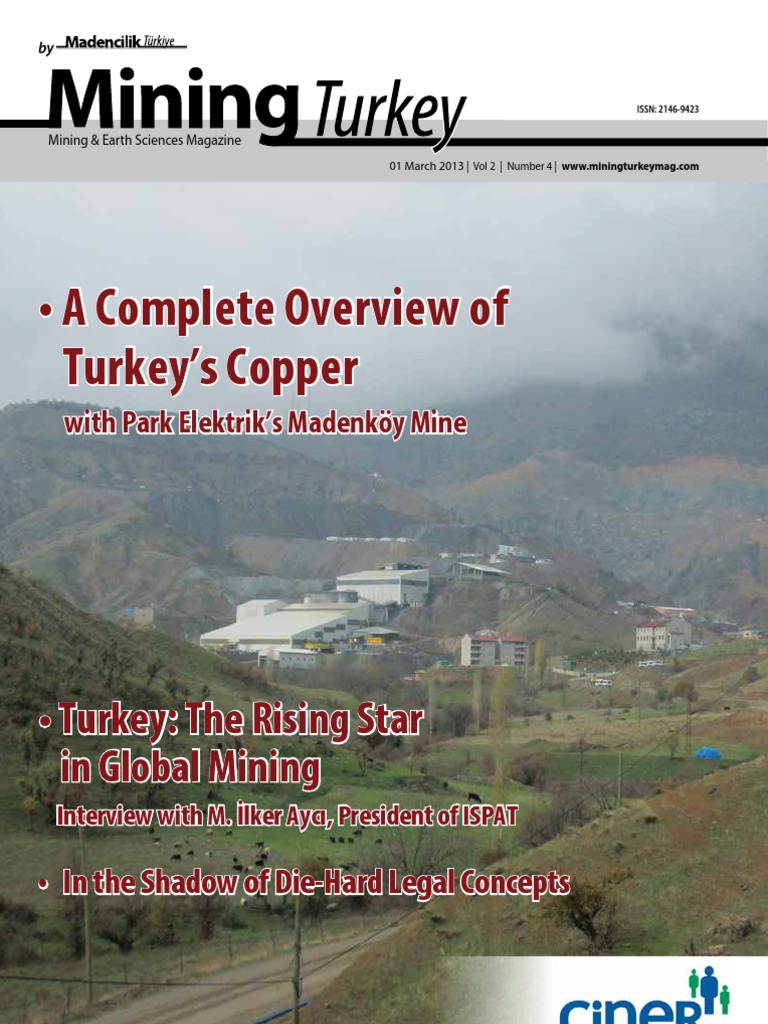 by Madencilik Türkiye

Mining Turkey

Mining & Earth Sciences Magazine

ISSN: 2146-9423

01 March 2013 | Vol 2 | Number 4 | www.miningturkeymag.com

• A Complete Overview of Turkey's Copper

with Park Elektrik's Madenköy Mine

• Turkey: The Rising Star in Global Mining

Interview with M. İlker Aycı, President of ISPAT

• In the Shadow of Die-Hard Legal Concepts

ciner